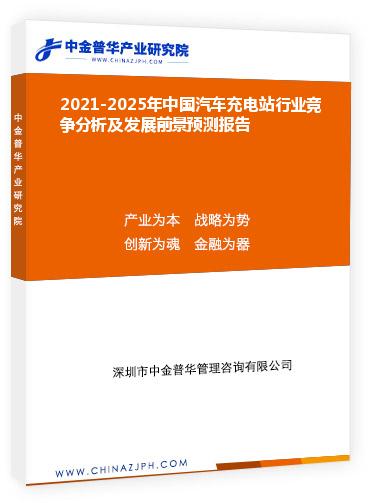 中金普华产业研究院
WWW.CHINAZJPH.COM

中金普华产业研究院

2021-2025年中国汽车充电站行业竞争分析及发展前景预测报告

产业为本　战略为势
创新为魂　金融为器

深圳市中金普华管理咨询有限公司

WWW.CHINAZJPH.COM